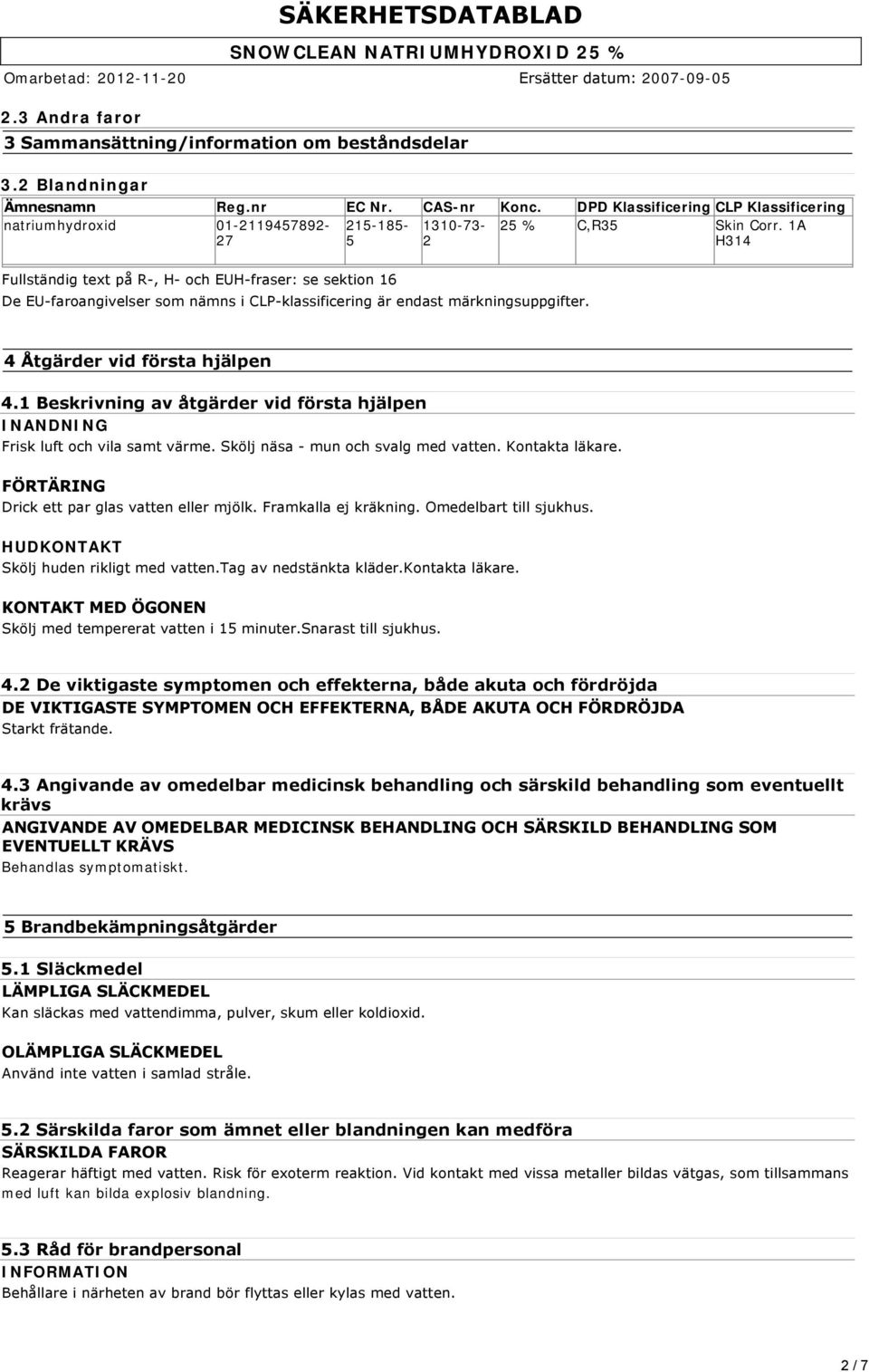 SÄKERHETSDATABLAD
SNOWCLEAN NATRIUMHYDROXID 25 %
Omarbetad: 2012-11-20 Ersätter datum: 2007-09-05

2.3 Andra faror

3 Sammansättning/information om beståndsdelar

3.2 Blandningar

| Ämnesnamn | Reg.nr | EC Nr. | CAS-nr | Konc. | DPD Klassificering | CLP Klassificering |
|---|---|---|---|---|---|---|
| natriumhydroxid | 01-2119457892-27 | 215-185-5 | 1310-73-2 | 25 % | C,R35 | Skin Corr. 1A H314 |

Fullständig text på R-, H- och EUH-fraser: se sektion 16
De EU-faroangivelser som nämns i CLP-klassificering är endast märkningsuppgifter.

4 Åtgärder vid första hjälpen

4.1 Beskrivning av åtgärder vid första hjälpen
INANDNING
Frisk luft och vila samt värme. Skölj näsa - mun och svalg med vatten. Kontakta läkare.

FÖRTÄRING
Drick ett par glas vatten eller mjölk. Framkalla ej kräkning. Omedelbart till sjukhus.

HUDKONTAKT
Skölj huden rikligt med vatten.Tag av nedstänkta kläder.Kontakta läkare.

KONTAKT MED ÖGONEN
Skölj med tempererat vatten i 15 minuter.Snarast till sjukhus.

4.2 De viktigaste symptomen och effekterna, både akuta och fördröjda
DE VIKTIGASTE SYMPTOMEN OCH EFFEKTERNA, BÅDE AKUTA OCH FÖRDRÖJDA
Starkt frätande.

4.3 Angivande av omedelbar medicinsk behandling och särskild behandling som eventuellt krävs
ANGIVANDE AV OMEDELBAR MEDICINSK BEHANDLING OCH SÄRSKILD BEHANDLING SOM EVENTUELLT KRÄVS
Behandlas symptomatiskt.

5 Brandbekämpningsåtgärder

5.1 Släckmedel
LÄMPLIGA SLÄCKMEDEL
Kan släckas med vattendimma, pulver, skum eller koldioxid.

OLÄMPLIGA SLÄCKMEDEL
Använd inte vatten i samlad stråle.

5.2 Särskilda faror som ämnet eller blandningen kan medföra
SÄRSKILDA FAROR
Reagerar häftigt med vatten. Risk för exoterm reaktion. Vid kontakt med vissa metaller bildas vätgas, som tillsammans med luft kan bilda explosiv blandning.

5.3 Råd för brandpersonal
INFORMATION
Behållare i närheten av brand bör flyttas eller kylas med vatten.

2 / 7